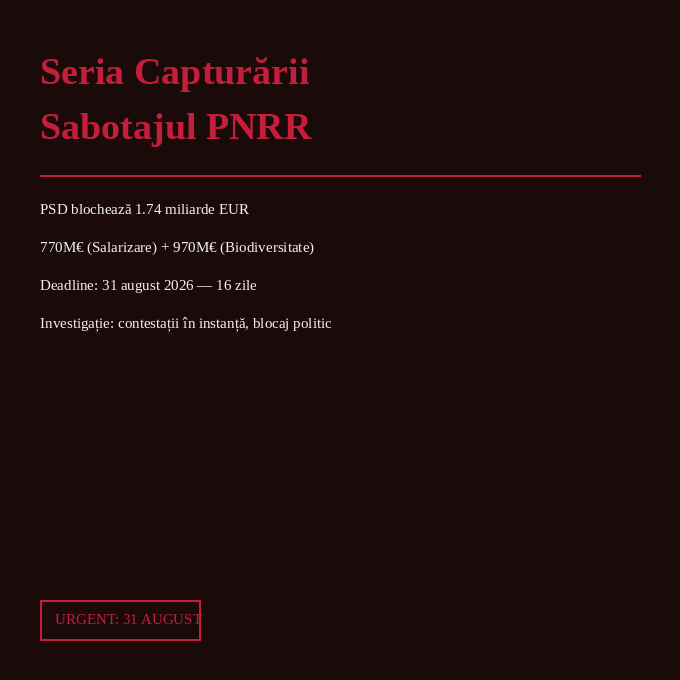 Seria Capturării
Sabotajul PNRR

PSD blochează 1.74 miliarde EUR

770M€ (Salarizare) + 970M€ (Biodiversitate)

Deadline: 31 august 2026 — 16 zile

Investigație: contestații în instanță, blocaj politic

URGENT: 31 AUGUST